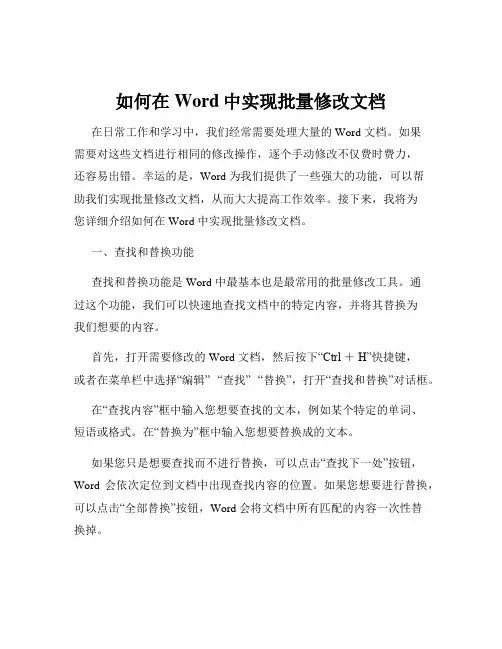 如何在 Word 中实现批量修改文档

在日常工作和学习中，我们经常需要处理大量的 Word 文档。如果需要对这些文档进行相同的修改操作，逐个手动修改不仅费时费力，还容易出错。幸运的是，Word 为我们提供了一些强大的功能，可以帮助我们实现批量修改文档，从而大大提高工作效率。接下来，我将为您详细介绍如何在 Word 中实现批量修改文档。

一、查找和替换功能

查找和替换功能是 Word 中最基本也是最常用的批量修改工具。通过这个功能，我们可以快速地查找文档中的特定内容，并将其替换为我们想要的内容。

首先，打开需要修改的 Word 文档，然后按下“Ctrl + H”快捷键，或者在菜单栏中选择“编辑” “查找” “替换”，打开“查找和替换”对话框。

在“查找内容”框中输入您想要查找的文本，例如某个特定的单词、短语或格式。在“替换为”框中输入您想要替换成的文本。

如果您只是想要查找而不进行替换，可以点击“查找下一处”按钮，Word 会依次定位到文档中出现查找内容的位置。如果您想要进行替换，可以点击“全部替换”按钮，Word 会将文档中所有匹配的内容一次性替换掉。